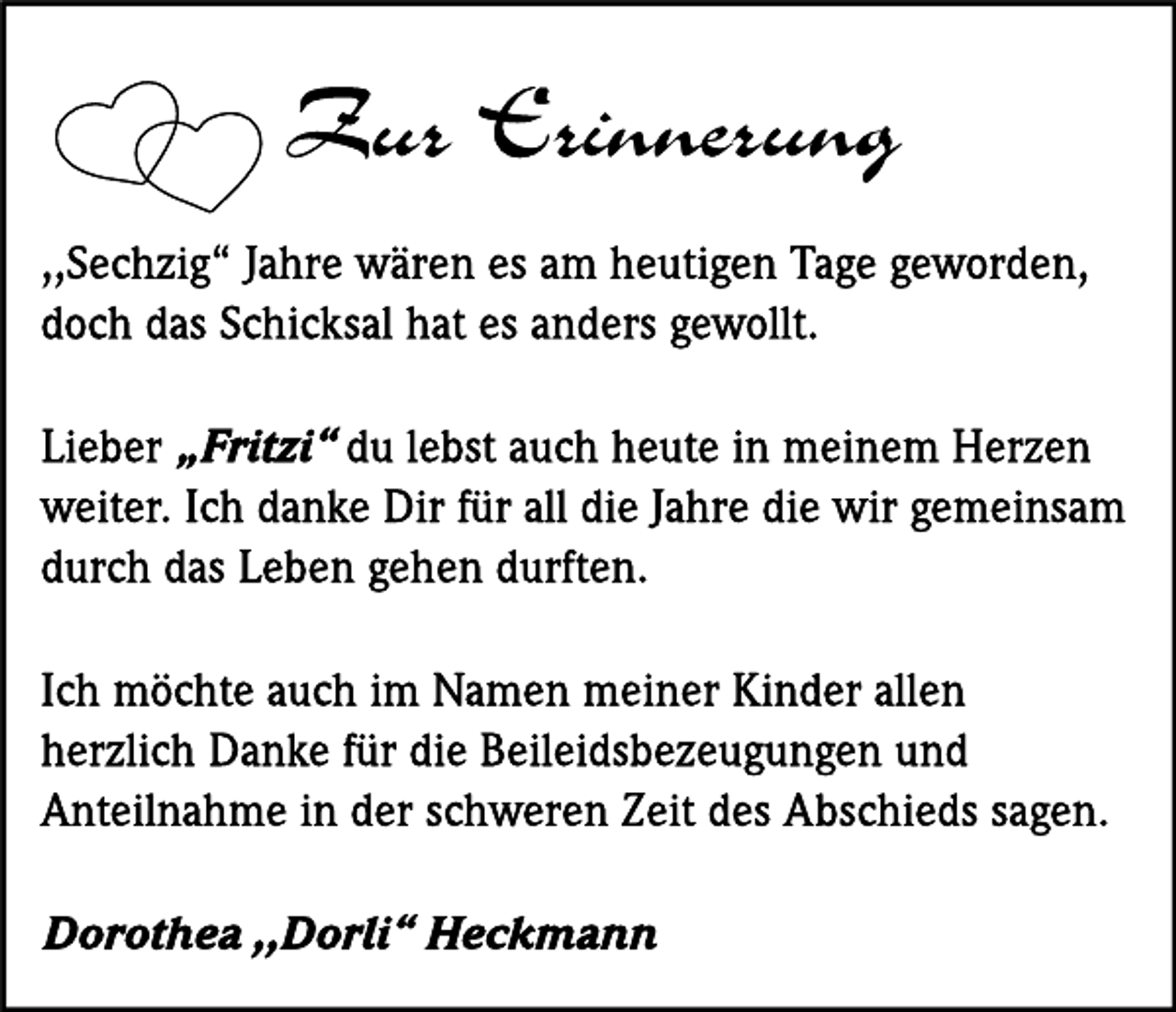 Zur Erinnerung

„Sechzig“ Jahre wären es am heutigen Tage geworden, doch das Schicksal hat es anders gewollt.

Lieber „Fritzi“ du lebst auch heute in meinem Herzen weiter. Ich danke Dir für all die Jahre die wir gemeinsam durch das Leben gehen durften.

Ich möchte auch im Namen meiner Kinder allen herzlich Danke für die Beileidsbezeugungen und Anteilnahme in der schweren Zeit des Abschieds sagen.

Dorothea „Dorli“ Heckmann